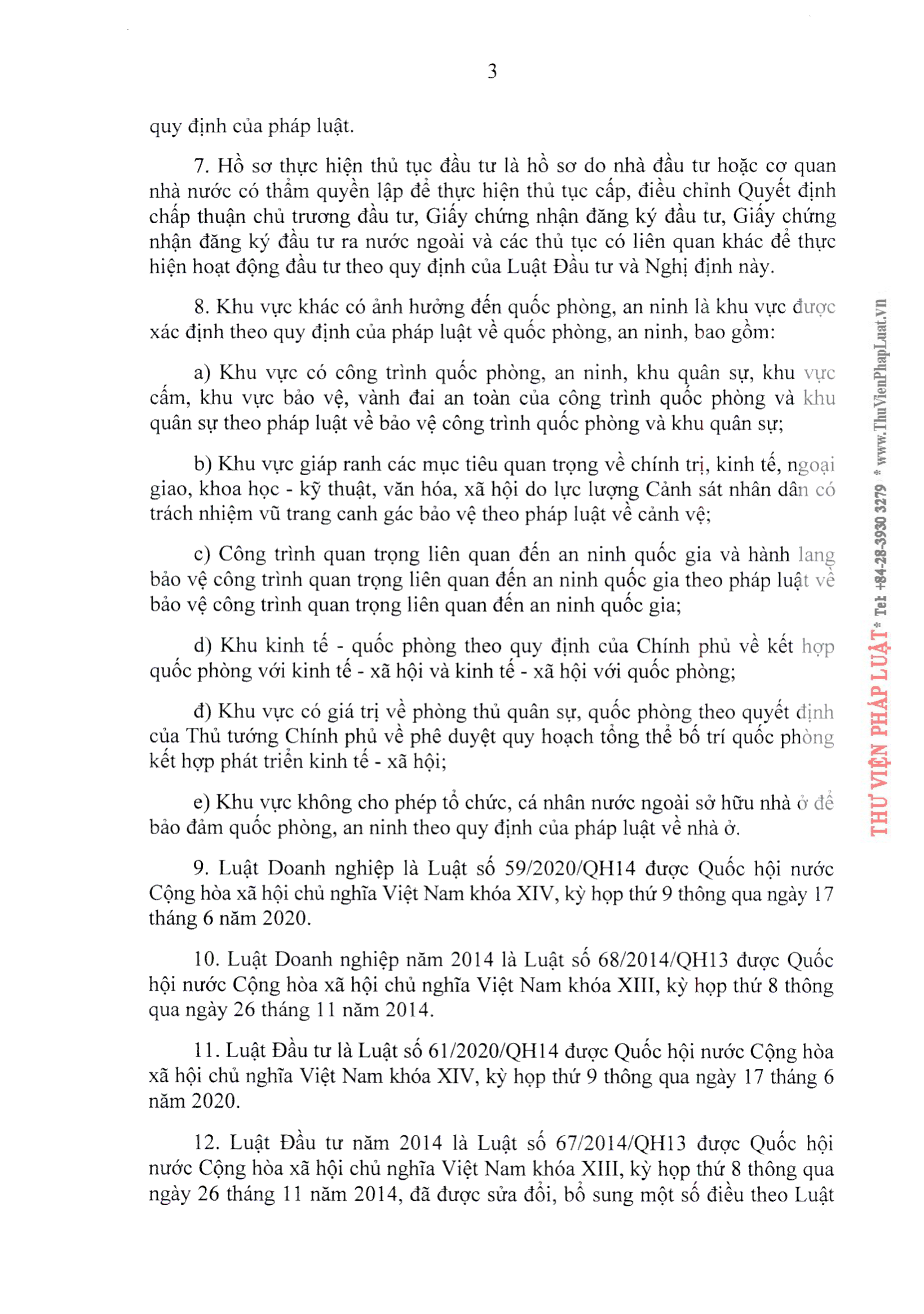 3

quy định của pháp luật.

7. Hồ sơ thực hiện thủ tục đầu tư là hồ sơ do nhà đầu tư hoặc cơ quan nhà nước có thẩm quyền lập để thực hiện thủ tục cấp, điều chỉnh Quyết định chấp thuận chủ trương đầu tư, Giấy chứng nhận đăng ký đầu tư, Giấy chứng nhận đăng ký đầu tư ra nước ngoài và các thủ tục có liên quan khác để thực hiện hoạt động đầu tư theo quy định của Luật Đầu tư và Nghị định này.

8. Khu vực khác có ảnh hưởng đến quốc phòng, an ninh là khu vực được xác định theo quy định của pháp luật về quốc phòng, an ninh, bao gồm:

a) Khu vực có công trình quốc phòng, an ninh, khu quân sự, khu vực cấm, khu vực bảo vệ, vành đai an toàn của công trình quốc phòng và khu quân sự theo pháp luật về bảo vệ công trình quốc phòng và khu quân sự;

b) Khu vực giáp ranh các mục tiêu quan trọng về chính trị, kinh tế, ngoại giao, khoa học - kỹ thuật, văn hóa, xã hội do lực lượng Cảnh sát nhân dân có trách nhiệm vũ trang canh gác bảo vệ theo pháp luật về cảnh vệ;

c) Công trình quan trọng liên quan đến an ninh quốc gia và hành lang bảo vệ công trình quan trọng liên quan đến an ninh quốc gia theo pháp luật về bảo vệ công trình quan trọng liên quan đến an ninh quốc gia;

d) Khu kinh tế - quốc phòng theo quy định của Chính phủ về kết hợp quốc phòng với kinh tế - xã hội và kinh tế - xã hội với quốc phòng;

đ) Khu vực có giá trị về phòng thủ quân sự, quốc phòng theo quyết định của Thủ tướng Chính phủ về phê duyệt quy hoạch tổng thể bố trí quốc phòng kết hợp phát triển kinh tế - xã hội;

e) Khu vực không cho phép tổ chức, cá nhân nước ngoài sở hữu nhà ở để bảo đảm quốc phòng, an ninh theo quy định của pháp luật về nhà ở.

9. Luật Doanh nghiệp là Luật số 59/2020/QH14 được Quốc hội nước Cộng hòa xã hội chủ nghĩa Việt Nam khóa XIV, kỳ họp thứ 9 thông qua ngày 17 tháng 6 năm 2020.

10. Luật Doanh nghiệp năm 2014 là Luật số 68/2014/QH13 được Quốc hội nước Cộng hòa xã hội chủ nghĩa Việt Nam khóa XIII, kỳ họp thứ 8 thông qua ngày 26 tháng 11 năm 2014.

11. Luật Đầu tư là Luật số 61/2020/QH14 được Quốc hội nước Cộng hòa xã hội chủ nghĩa Việt Nam khóa XIV, kỳ họp thứ 9 thông qua ngày 17 tháng 6 năm 2020.

12. Luật Đầu tư năm 2014 là Luật số 67/2014/QH13 được Quốc hội nước Cộng hòa xã hội chủ nghĩa Việt Nam khóa XIII, kỳ họp thứ 8 thông qua ngày 26 tháng 11 năm 2014, đã được sửa đổi, bổ sung một số điều theo Luật

THƯ VIỆN PHÁP LUẬT * Tel: +84-28-3930 3279 * www.ThuVienPhapLuat.vn